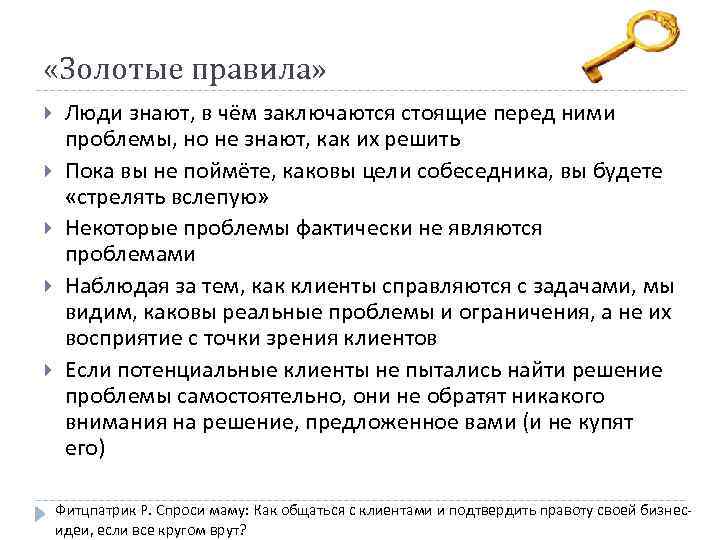 «Золотые правила»

Люди знают, в чём заключаются стоящие перед ними проблемы, но не знают, как их решить

Пока вы не поймёте, каковы цели собеседника, вы будете «стрелять вслепую»

Некоторые проблемы фактически не являются проблемами

Наблюдая за тем, как клиенты справляются с задачами, мы видим, каковы реальные проблемы и ограничения, а не их восприятие с точки зрения клиентов

Если потенциальные клиенты не пытались найти решение проблемы самостоятельно, они не обратят никакого внимания на решение, предложенное вами (и не купят его)

Фитцпатрик Р. Спроси маму: Как общаться с клиентами и подтвердить правоту своей бизнес-идеи, если все кругом врут?